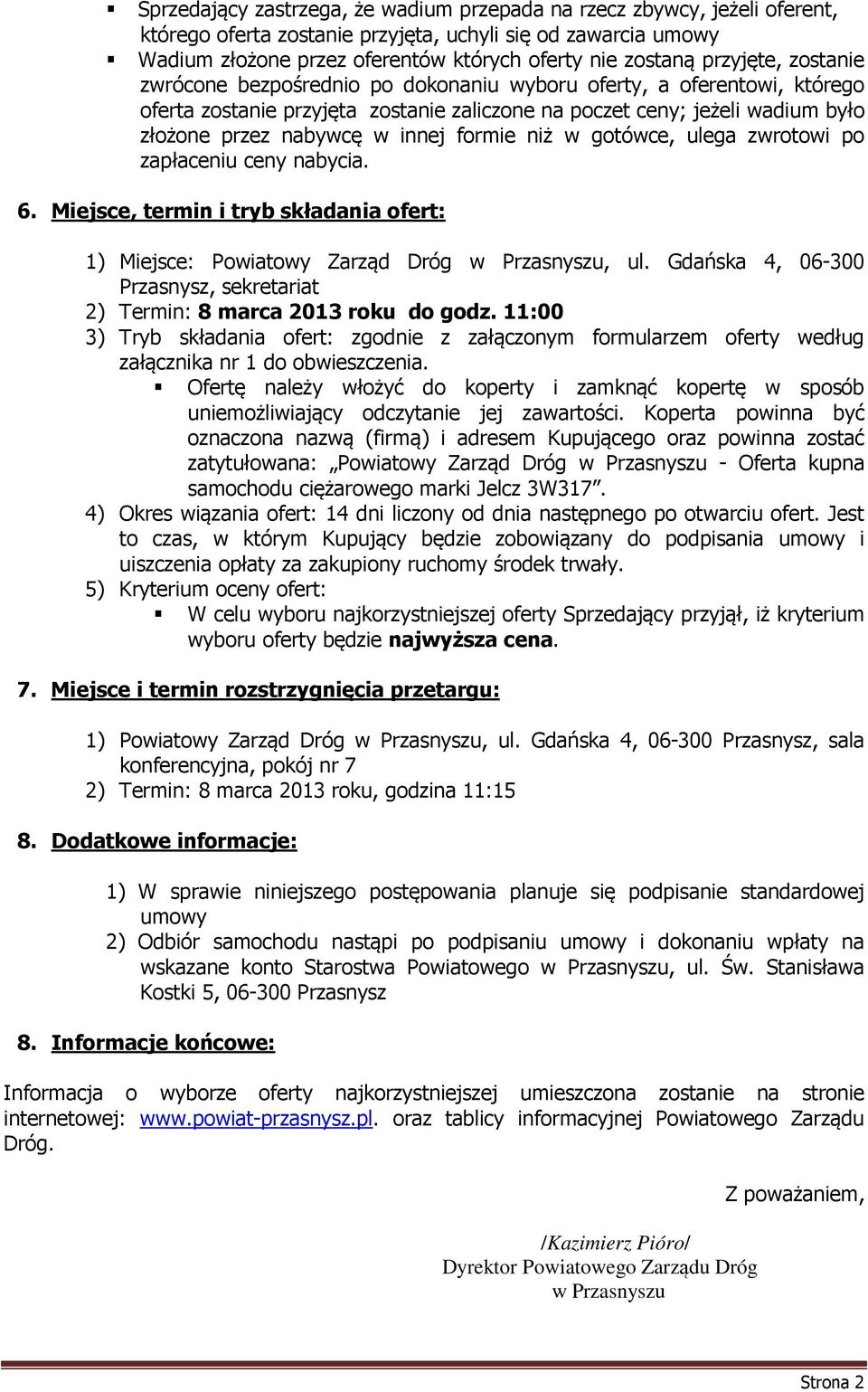 ▪ Sprzedający zastrzega, że wadium przepada na rzecz zbywcy, jeżeli oferent, którego oferta zostanie przyjęta, uchyli się od zawarcia umowy

▪ Wadium złożone przez oferentów których oferty nie zostaną przyjęte, zostanie zwrócone bezpośrednio po dokonaniu wyboru oferty, a oferentowi, którego oferta zostanie przyjęta zostanie zaliczone na poczet ceny; jeżeli wadium było złożone przez nabywcę w innej formie niż w gotówce, ulega zwrotowi po zapłaceniu ceny nabycia.

6. Miejsce, termin i tryb składania ofert:

1) Miejsce: Powiatowy Zarząd Dróg w Przasnyszu, ul. Gdańska 4, 06-300 Przasnysz, sekretariat
2) Termin: 8 marca 2013 roku do godz. 11:00
3) Tryb składania ofert: zgodnie z załączonym formularzem oferty według załącznika nr 1 do obwieszczenia.
▪ Ofertę należy włożyć do koperty i zamknąć kopertę w sposób uniemożliwiający odczytanie jej zawartości. Koperta powinna być oznaczona nazwą (firmą) i adresem Kupującego oraz powinna zostać zatytułowana: „Powiatowy Zarząd Dróg w Przasnyszu - Oferta kupna samochodu ciężarowego marki Jelcz 3W317”.
4) Okres wiązania ofert: 14 dni liczony od dnia następnego po otwarciu ofert. Jest to czas, w którym Kupujący będzie zobowiązany do podpisania umowy i uiszczenia opłaty za zakupiony ruchomy środek trwały.
5) Kryterium oceny ofert:
▪ W celu wyboru najkorzystniejszej oferty Sprzedający przyjął, iż kryterium wyboru oferty będzie najwyższa cena.

7. Miejsce i termin rozstrzygnięcia przetargu:

1) Powiatowy Zarząd Dróg w Przasnyszu, ul. Gdańska 4, 06-300 Przasnysz, sala konferencyjna, pokój nr 7
2) Termin: 8 marca 2013 roku, godzina 11:15

8. Dodatkowe informacje:

1) W sprawie niniejszego postępowania planuje się podpisanie standardowej umowy
2) Odbiór samochodu nastąpi po podpisaniu umowy i dokonaniu wpłaty na wskazane konto Starostwa Powiatowego w Przasnyszu, ul. Św. Stanisława Kostki 5, 06-300 Przasnysz

8. Informacje końcowe:

Informacja o wyborze oferty najkorzystniejszej umieszczona zostanie na stronie internetowej: www.powiat-przasnysz.pl. oraz tablicy informacyjnej Powiatowego Zarządu Dróg.

Z poważaniem,

/Kazimierz Pióro/
Dyrektor Powiatowego Zarządu Dróg
w Przasnyszu

Strona 2